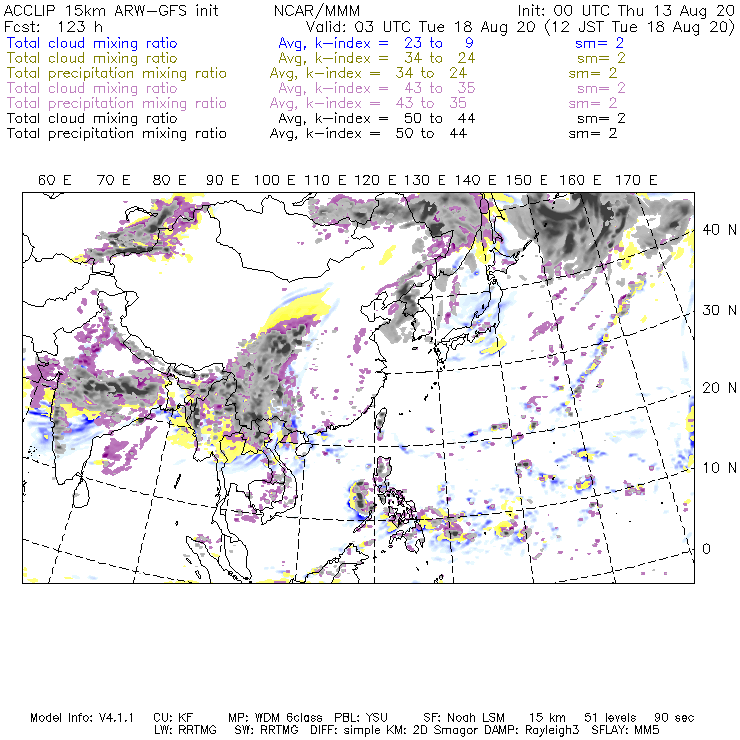 ACCLIP 15km ARW-GFS init NCAR/MMM Init: 00 UTC Thu 13 Aug 20
Fcst: 123 h Valid: 03 UTC Tue 18 Aug 20 (12 JST Tue 18 Aug 20)
Total cloud mixing ratio Avg, k-index = 23 to 9 sm= 2
Total cloud mixing ratio Avg, k-index = 34 to 24 sm= 2
Total precipitation mixing ratio Avg, k-index = 34 to 24 sm= 2
Total cloud mixing ratio Avg, k-index = 43 to 35 sm= 2
Total precipitation mixing ratio Avg, k-index = 43 to 35 sm= 2
Total cloud mixing ratio Avg, k-index = 50 to 44 sm= 2
Total precipitation mixing ratio Avg, k-index = 50 to 44 sm= 2

60 E 70 E 80 E 90 E 100 E 110 E 120 E 130 E 140 E 150 E 160 E 170 E

40 N
30 N
20 N
10 N
0

Model Info: V4.1.1 CU: KF MP: WDM 6class PBL: YSU SF: Noah LSM 15 km 51 levels 90 sec
LW: RRTMG SW: RRTMG DIFF: simple KM: 2D Smagor DAMP: Rayleigh3 SFLAY: MM5